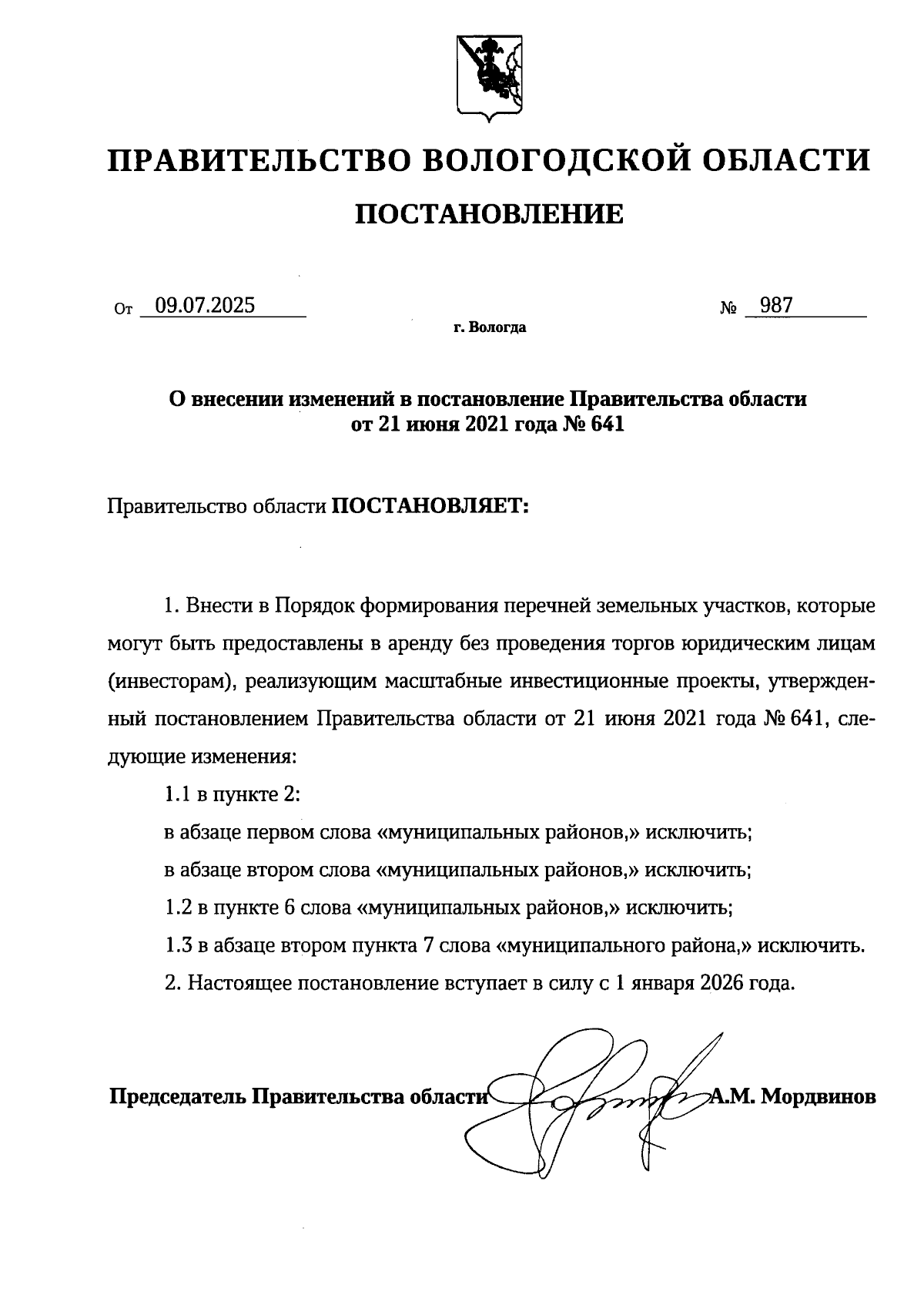 ПРАВИТЕЛЬСТВО ВОЛОГОДСКОЙ ОБЛАСТИ

ПОСТАНОВЛЕНИЕ

От 09.07.2025 № 987

г. Вологда

О внесении изменений в постановление Правительства области от 21 июня 2021 года № 641

Правительство области ПОСТАНОВЛЯЕТ:

1. Внести в Порядок формирования перечней земельных участков, которые могут быть предоставлены в аренду без проведения торгов юридическим лицам (инвесторам), реализующим масштабные инвестиционные проекты, утвержденный постановлением Правительства области от 21 июня 2021 года № 641, следующие изменения:

1.1 в пункте 2:

в абзаце первом слова «муниципальных районов,» исключить;

в абзаце втором слова «муниципальных районов,» исключить;

1.2 в пункте 6 слова «муниципальных районов,» исключить;

1.3 в абзаце втором пункта 7 слова «муниципального района,» исключить.

2. Настоящее постановление вступает в силу с 1 января 2026 года.

Председатель Правительства области А.М. Мордвинов